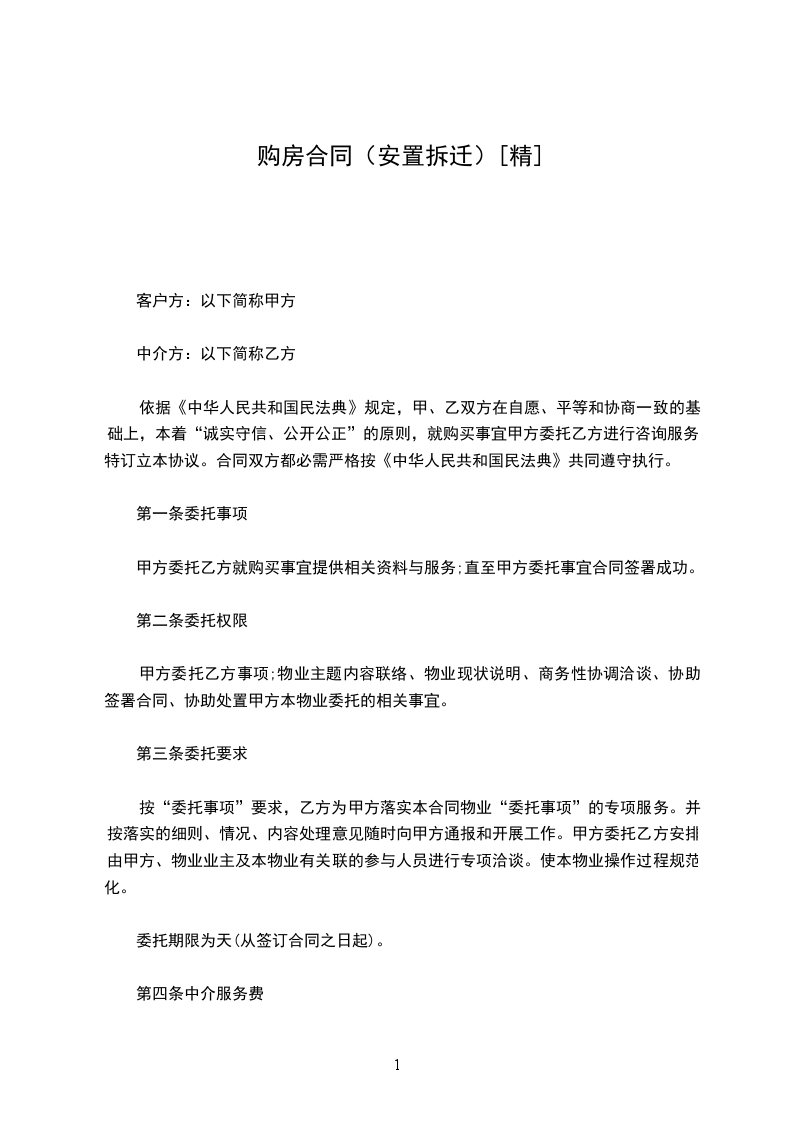 购房合同（安置拆迁）[精]

客户方：以下简称甲方

中介方：以下简称乙方

依据《中华人民共和国民法典》规定，甲、乙双方在自愿、平等和协商一致的基础上，本着“诚实守信、公开公正”的原则，就购买事宜甲方委托乙方进行咨询服务特订立本协议。合同双方都必需严格按《中华人民共和国民法典》共同遵守执行。

第一条委托事项

甲方委托乙方就购买事宜提供相关资料与服务;直至甲方委托事宜合同签署成功。

第二条委托权限

甲方委托乙方事项;物业主题内容联络、物业现状说明、商务性协调洽谈、协助签署合同、协助处置甲方本物业委托的相关事宜。

第三条委托要求

按“委托事项”要求，乙方为甲方落实本合同物业“委托事项”的专项服务。并按落实的细则、情况、内容处理意见随时向甲方通报和开展工作。甲方委托乙方安排由甲方、物业业主及本物业有关联的参与人员进行专项洽谈。使本物业操作过程规范化。

委托期限为天(从签订合同之日起)。

第四条中介服务费

1